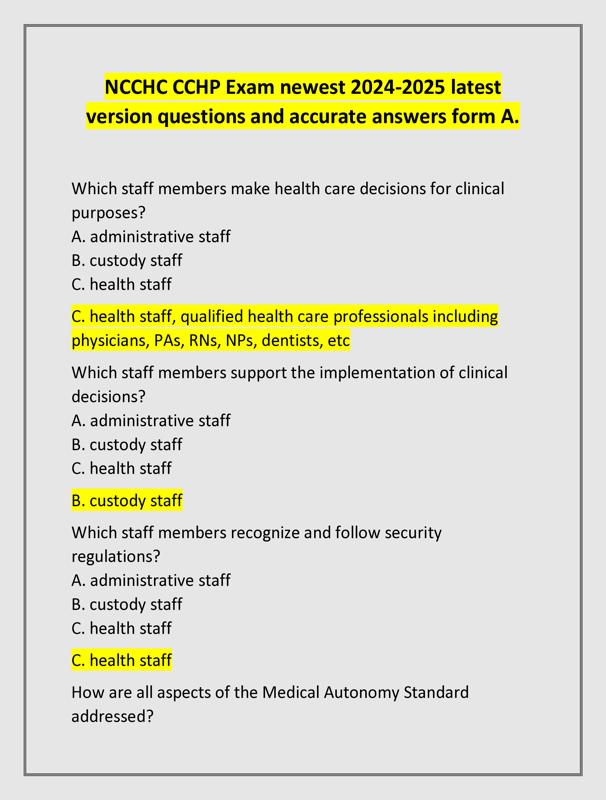 NCCHC CCHP Exam newest 2024-2025 latest version questions and accurate answers form A.

Which staff members make health care decisions for clinical purposes?
A. administrative staff
B. custody staff
C. health staff

C. health staff, qualified health care professionals including physicians, PAs, RNs, NPs, dentists, etc

Which staff members support the implementation of clinical decisions?
A. administrative staff
B. custody staff
C. health staff

B. custody staff

Which staff members recognize and follow security regulations?
A. administrative staff
B. custody staff
C. health staff

C. health staff

How are all aspects of the Medical Autonomy Standard addressed?